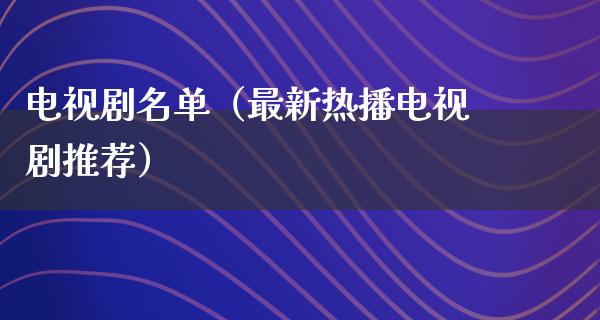 电视剧名单（最新热播电视剧推荐）